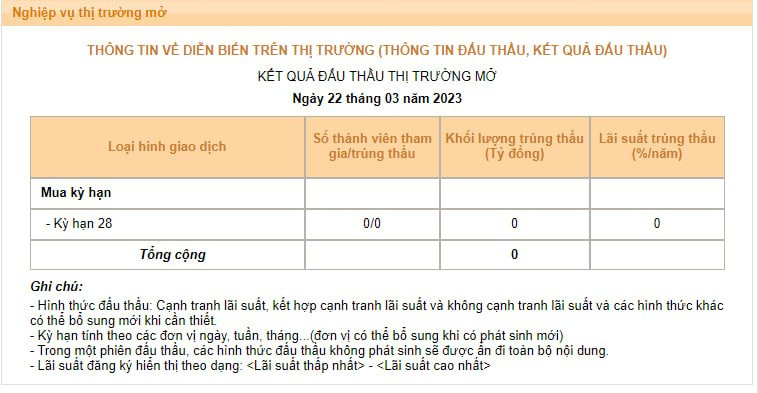 Nghiệp vụ thị trường mở

THÔNG TIN VỀ DIỄN BIẾN TRÊN THỊ TRƯỜNG (THÔNG TIN ĐẤU THẦU, KẾT QUẢ ĐẤU THẦU)

KẾT QUẢ ĐẤU THẦU THỊ TRƯỜNG MỞ

Ngày 22 tháng 03 năm 2023

| Loại hình giao dịch | Số thành viên tham gia/trúng thầu | Khối lượng trúng thầu (Tỷ đồng) | Lãi suất trúng thầu (%/năm) |
|---|---|---|---|
| Mua kỳ hạn | | | |
| - Kỳ hạn 28 | 0/0 | 0 | 0 |
| Tổng cộng | | 0 | |

Ghi chú:
- Hình thức đấu thầu: Cạnh tranh lãi suất, kết hợp cạnh tranh lãi suất và không cạnh tranh lãi suất và các hình thức khác có thể bổ sung mới khi cần thiết.
- Kỳ hạn tính theo các đơn vị ngày, tuần, tháng...(đơn vị có thể bổ sung khi có phát sinh mới)
- Trong một phiên đấu thầu, các hình thức đấu thầu không phát sinh sẽ được ẩn đi toàn bộ nội dung.
- Lãi suất đăng ký hiển thị theo dạng: <Lãi suất thấp nhất> - <Lãi suất cao nhất>